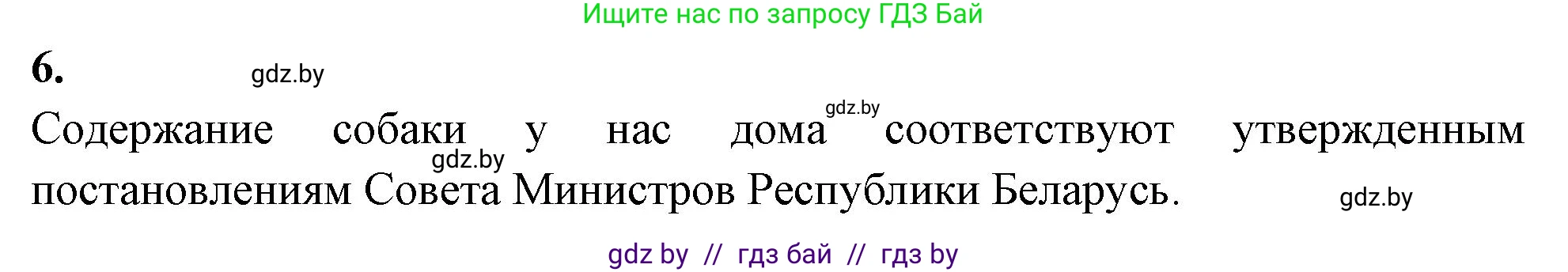 Ищите нас по запросу ГДЗ Бай

6. gdz.by

Содержание собаки у нас дома gdz.by соответствуют утвержденным gdz.by постановлениям Совета Министров Республики Беларусь. gdz.by

gdz by // гдз бай // гдз by